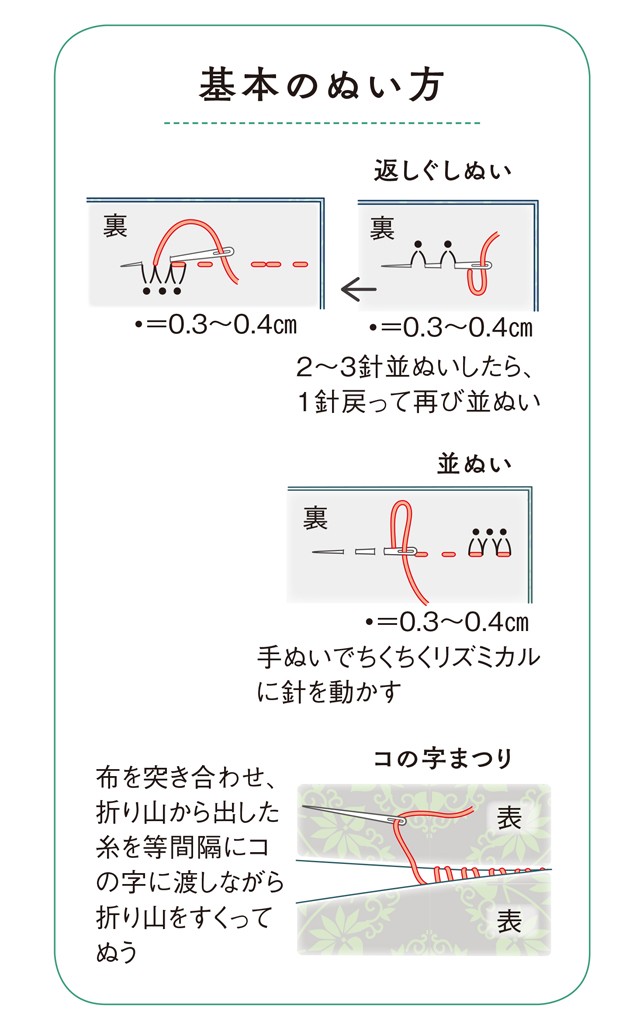 基本のぬい方

返しぐしぬい

裏

•=0.3〜0.4㎝

裏

•=0.3〜0.4㎝

2〜3針並ぬいしたら、1針戻って再び並ぬい

並ぬい

裏

•=0.3〜0.4㎝

手ぬいでちくちくリズミカルに針を動かす

コの字まつり

布を突き合わせ、折り山から出した糸を等間隔にコの字に渡しながら折り山をすくってぬう

表

表